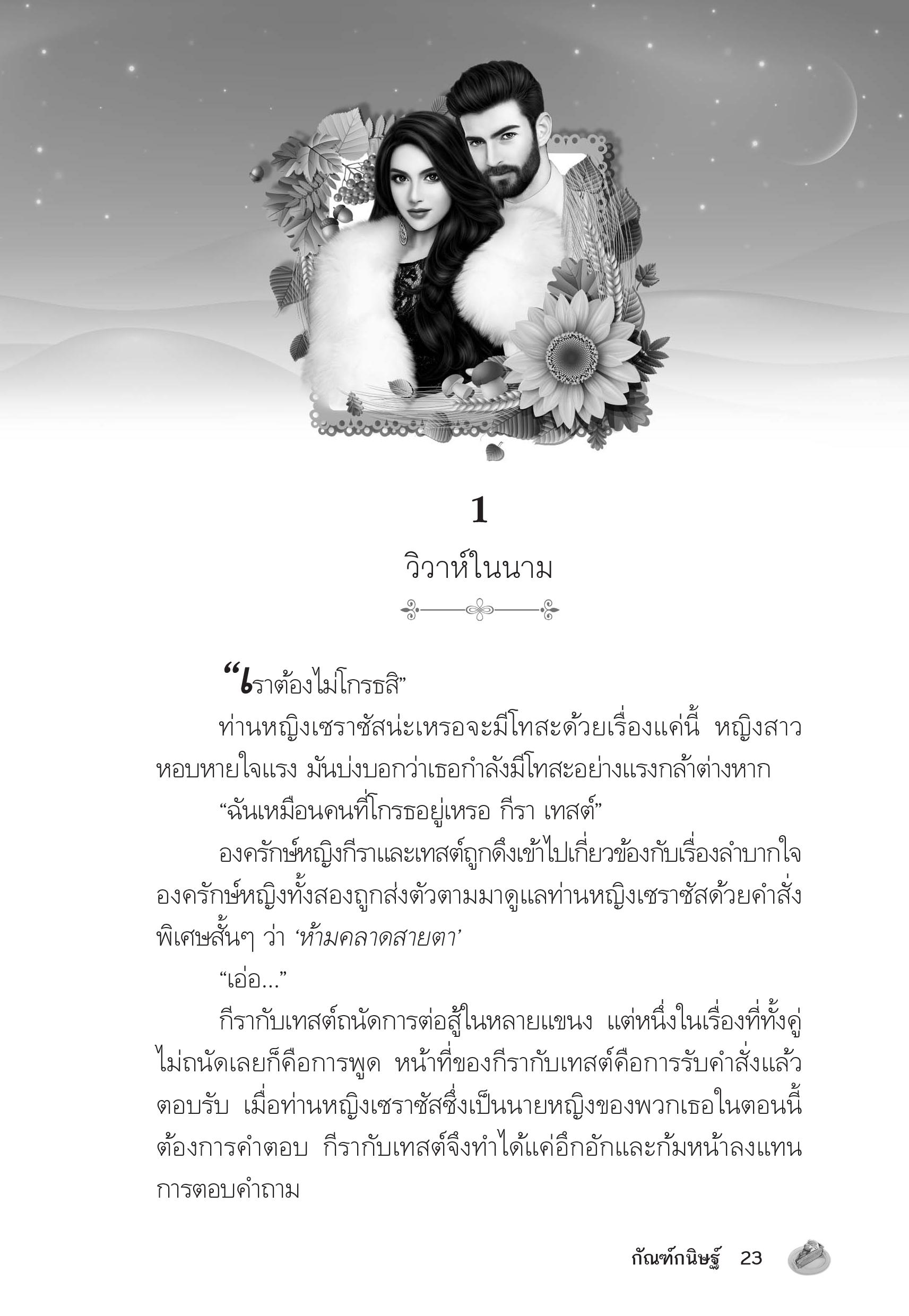 1

วิวาห์ในนาม

“เราต้องไม่โกรธสิ”

ท่านหญิงเซราซัสน่ะเหรอจะมีโทสะด้วยเรื่องแค่นี้ หญิงสาวหอบหายใจแรง มันบ่งบอกว่าเธอกำลังมีโทสะอย่างแรงกล้าต่างหาก

“ฉันเหมือนคนที่โกรธอยู่เหรอ กีรา เทสต์”

องครักษ์หญิงกีราและเทสต์ถูกดึงเข้าไปเกี่ยวข้องกับเรื่องลำบากใจ องครักษ์หญิงทั้งสองถูกส่งตัวตามมาดูแลท่านหญิงเซราซัสด้วยคำสั่งพิเศษสั้นๆ ว่า ‘ห้ามคลาดสายตา’

“เอ่อ...”

กีรากับเทสต์ถนัดการต่อสู้ในหลายแขนง แต่หนึ่งในเรื่องที่ทั้งคู่ไม่ถนัดเลยก็คือการพูด หน้าที่ของกีรากับเทสต์คือการรับคำสั่งแล้วตอบรับ เมื่อท่านหญิงเซราซัสซึ่งเป็นนายหญิงของพวกเธอในตอนนี้ต้องการคำตอบ กีรากับเทสต์จึงทำได้แค่อึกอักและก้มหน้าลงแทนการตอบคำถาม

กัณฑ์กนิษฐ์ 23